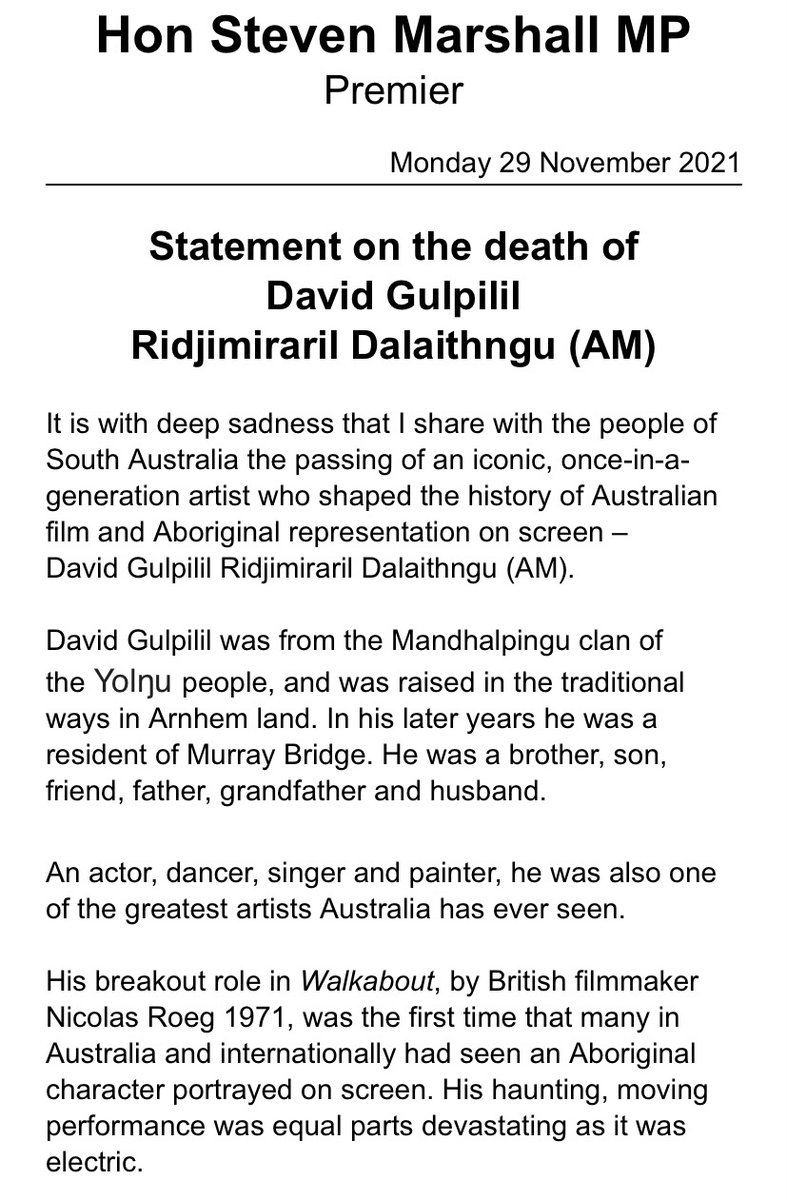 Hon Steven Marshall MP
Premier

Monday 29 November 2021

Statement on the death of
David Gulpilil
Ridjimiraril Dalaithngu (AM)

It is with deep sadness that I share with the people of South Australia the passing of an iconic, once-in-a-generation artist who shaped the history of Australian film and Aboriginal representation on screen – David Gulpilil Ridjimiraril Dalaithngu (AM).

David Gulpilil was from the Mandhalpingu clan of the Yolŋu people, and was raised in the traditional ways in Arnhem land. In his later years he was a resident of Murray Bridge. He was a brother, son, friend, father, grandfather and husband.

An actor, dancer, singer and painter, he was also one of the greatest artists Australia has ever seen.

His breakout role in Walkabout, by British filmmaker Nicolas Roeg 1971, was the first time that many in Australia and internationally had seen an Aboriginal character portrayed on screen. His haunting, moving performance was equal parts devastating as it was electric.